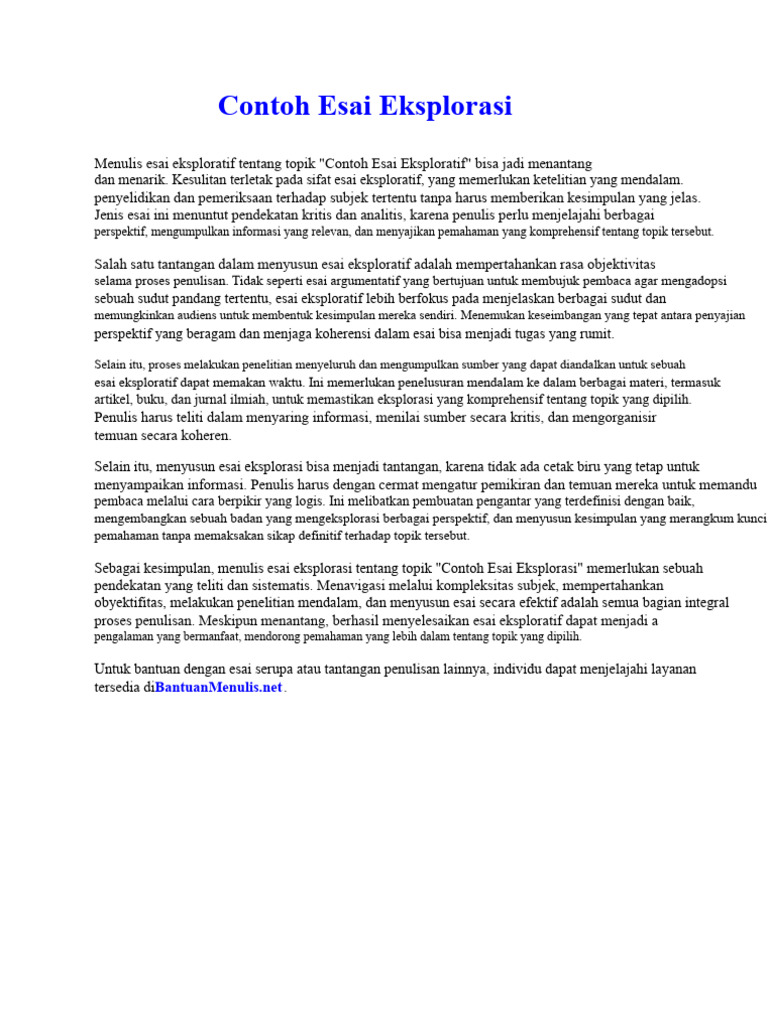 Contoh Esai Eksplorasi

Menulis esai eksploratif tentang topik "Contoh Esai Eksploratif" bisa jadi menantang dan menarik. Kesulitan terletak pada sifat esai eksploratif, yang memerlukan ketelitian yang mendalam. penyelidikan dan pemeriksaan terhadap subjek tertentu tanpa harus memberikan kesimpulan yang jelas. Jenis esai ini menuntut pendekatan kritis dan analitis, karena penulis perlu menjelajahi berbagai perspektif, mengumpulkan informasi yang relevan, dan menyajikan pemahaman yang komprehensif tentang topik tersebut.

Salah satu tantangan dalam menyusun esai eksploratif adalah mempertahankan rasa objektivitas selama proses penulisan. Tidak seperti esai argumentatif yang bertujuan untuk membujuk pembaca agar mengadopsi sebuah sudut pandang tertentu, esai eksploratif lebih berfokus pada menjelaskan berbagai sudut dan memungkinkan audiens untuk membentuk kesimpulan mereka sendiri. Menemukan keseimbangan yang tepat antara penyajian perspektif yang beragam dan menjaga koherensi dalam esai bisa menjadi tugas yang rumit.

Selain itu, proses melakukan penelitian menyeluruh dan mengumpulkan sumber yang dapat diandalkan untuk sebuah esai eksploratif dapat memakan waktu. Ini memerlukan penelusuran mendalam ke dalam berbagai materi, termasuk artikel, buku, dan jurnal ilmiah, untuk memastikan eksplorasi yang komprehensif tentang topik yang dipilih. Penulis harus teliti dalam menyaring informasi, menilai sumber secara kritis, dan mengorganisir temuan secara koheren.

Selain itu, menyusun esai eksplorasi bisa menjadi tantangan, karena tidak ada cetak biru yang tetap untuk menyampaikan informasi. Penulis harus dengan cermat mengatur pemikiran dan temuan mereka untuk memandu pembaca melalui cara berpikir yang logis. Ini melibatkan pembuatan pengantar yang terdefinisi dengan baik, mengembangkan sebuah badan yang mengeksplorasi berbagai perspektif, dan menyusun kesimpulan yang merangkum kunci pemahaman tanpa memaksakan sikap definitif terhadap topik tersebut.

Sebagai kesimpulan, menulis esai eksplorasi tentang topik "Contoh Esai Eksplorasi" memerlukan sebuah pendekatan yang teliti dan sistematis. Menavigasi melalui kompleksitas subjek, mempertahankan obyektifitas, melakukan penelitian mendalam, dan menyusun esai secara efektif adalah semua bagian integral proses penulisan. Meskipun menantang, berhasil menyelesaikan esai eksploratif dapat menjadi a pengalaman yang bermanfaat, mendorong pemahaman yang lebih dalam tentang topik yang dipilih.

Untuk bantuan dengan esai serupa atau tantangan penulisan lainnya, individu dapat menjelajahi layanan tersedia diBantuanMenulis.net.